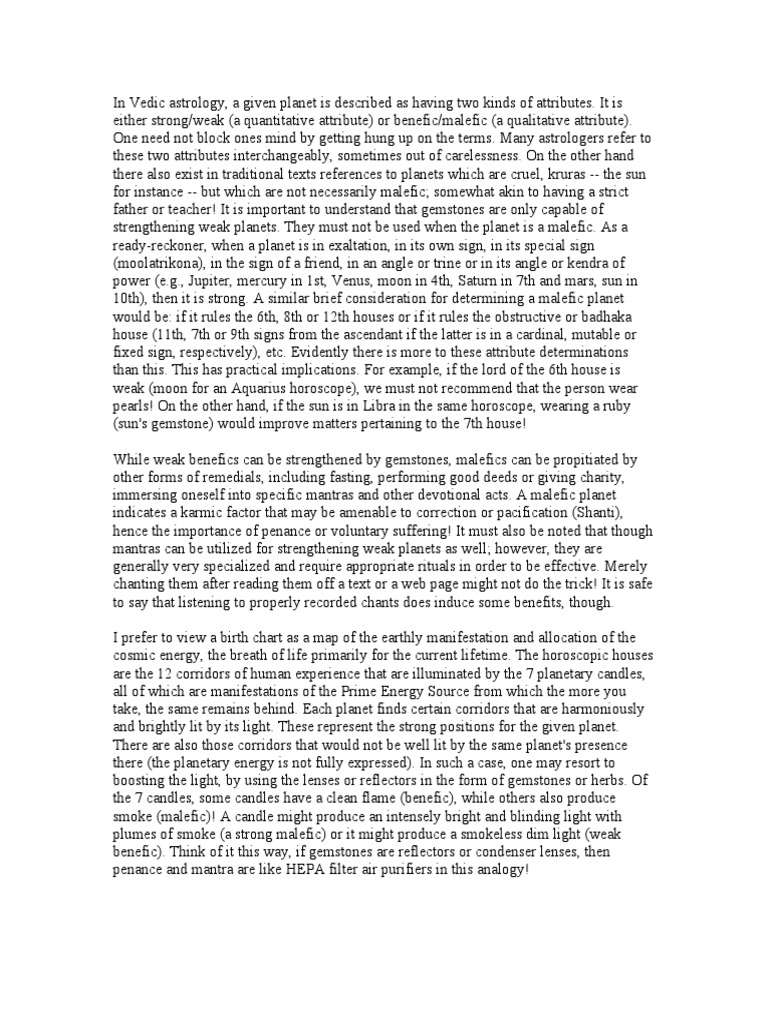 In Vedic astrology, a given planet is described as having two kinds of attributes. It is either strong/weak (a quantitative attribute) or benefic/malefic (a qualitative attribute). One need not block ones mind by getting hung up on the terms. Many astrologers refer to these two attributes interchangeably, sometimes out of carelessness. On the other hand there also exist in traditional texts references to planets which are cruel, kruras -- the sun for instance -- but which are not necessarily malefic; somewhat akin to having a strict father or teacher! It is important to understand that gemstones are only capable of strengthening weak planets. They must not be used when the planet is a malefic. As a ready-reckoner, when a planet is in exaltation, in its own sign, in its special sign (moolatrikona), in the sign of a friend, in an angle or trine or in its angle or kendra of power (e.g., Jupiter, mercury in 1st, Venus, moon in 4th, Saturn in 7th and mars, sun in 10th), then it is strong. A similar brief consideration for determining a malefic planet would be: if it rules the 6th, 8th or 12th houses or if it rules the obstructive or badhaka house (11th, 7th or 9th signs from the ascendant if the latter is in a cardinal, mutable or fixed sign, respectively), etc. Evidently there is more to these attribute determinations than this. This has practical implications. For example, if the lord of the 6th house is weak (moon for an Aquarius horoscope), we must not recommend that the person wear pearls! On the other hand, if the sun is in Libra in the same horoscope, wearing a ruby (sun's gemstone) would improve matters pertaining to the 7th house!

While weak benefics can be strengthened by gemstones, malefics can be propitiated by other forms of remedials, including fasting, performing good deeds or giving charity, immersing oneself into specific mantras and other devotional acts. A malefic planet indicates a karmic factor that may be amenable to correction or pacification (Shanti), hence the importance of penance or voluntary suffering! It must also be noted that though mantras can be utilized for strengthening weak planets as well; however, they are generally very specialized and require appropriate rituals in order to be effective. Merely chanting them after reading them off a text or a web page might not do the trick! It is safe to say that listening to properly recorded chants does induce some benefits, though.

I prefer to view a birth chart as a map of the earthly manifestation and allocation of the cosmic energy, the breath of life primarily for the current lifetime. The horoscopic houses are the 12 corridors of human experience that are illuminated by the 7 planetary candles, all of which are manifestations of the Prime Energy Source from which the more you take, the same remains behind. Each planet finds certain corridors that are harmoniously and brightly lit by its light. These represent the strong positions for the given planet. There are also those corridors that would not be well lit by the same planet's presence there (the planetary energy is not fully expressed). In such a case, one may resort to boosting the light, by using the lenses or reflectors in the form of gemstones or herbs. Of the 7 candles, some candles have a clean flame (benefic), while others also produce smoke (malefic)! A candle might produce an intensely bright and blinding light with plumes of smoke (a strong malefic) or it might produce a smokeless dim light (weak benefic). Think of it this way, if gemstones are reflectors or condenser lenses, then penance and mantra are like HEPA filter air purifiers in this analogy!